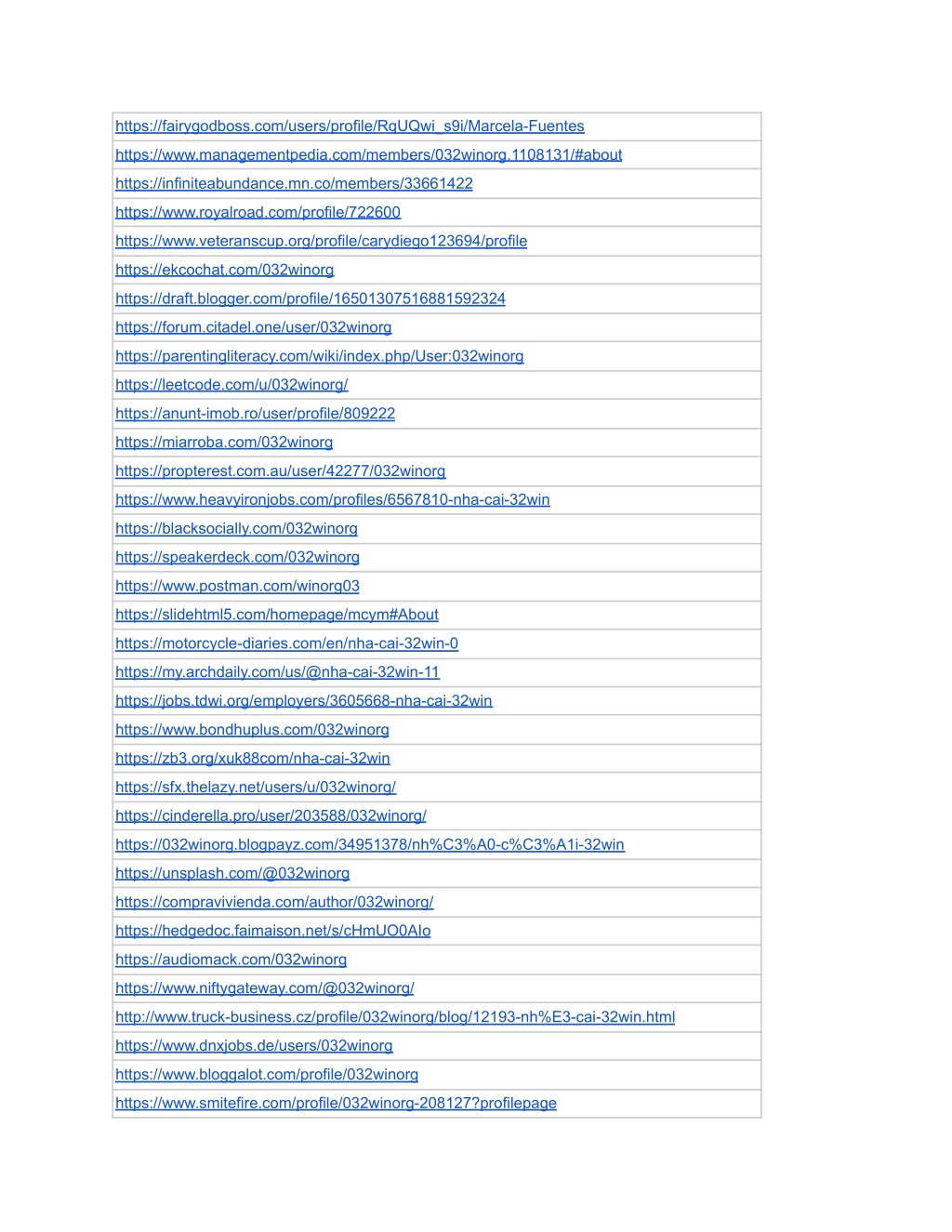 | https://fairygodboss.com/users/profile/RqUQwi_s9i/Marcela-Fuentes |
|---|
| https://www.managementpedia.com/members/032winorg.1108131/#about |
| https://infiniteabundance.mn.co/members/33661422 |
| https://www.royalroad.com/profile/722600 |
| https://www.veteranscup.org/profile/carydiego123694/profile |
| https://ekcochat.com/032winorg |
| https://draft.blogger.com/profile/16501307516881592324 |
| https://forum.citadel.one/user/032winorg |
| https://parentingliteracy.com/wiki/index.php/User:032winorg |
| https://leetcode.com/u/032winorg/ |
| https://anunt-imob.ro/user/profile/809222 |
| https://miarroba.com/032winorg |
| https://propterest.com.au/user/42277/032winorg |
| https://www.heavyironjobs.com/profiles/6567810-nha-cai-32win |
| https://blacksocially.com/032winorg |
| https://speakerdeck.com/032winorg |
| https://www.postman.com/winorg03 |
| https://slidehtml5.com/homepage/mcym#About |
| https://motorcycle-diaries.com/en/nha-cai-32win-0 |
| https://my.archdaily.com/us/@nha-cai-32win-11 |
| https://jobs.tdwi.org/employers/3605668-nha-cai-32win |
| https://www.bondhuplus.com/032winorg |
| https://zb3.org/xuk88com/nha-cai-32win |
| https://sfx.thelazy.net/users/u/032winorg/ |
| https://cinderella.pro/user/203588/032winorg/ |
| https://032winorg.blogpayz.com/34951378/nh%C3%A0-c%C3%A1i-32win |
| https://unsplash.com/@032winorg |
| https://compravivienda.com/author/032winorg/ |
| https://hedgedoc.faimaison.net/s/cHmUO0AIo |
| https://audiomack.com/032winorg |
| https://www.niftygateway.com/@032winorg/ |
| http://www.truck-business.cz/profile/032winorg/blog/12193-nh%E3-cai-32win.html |
| https://www.dnxjobs.de/users/032winorg |
| https://www.bloggalot.com/profile/032winorg |
| https://www.smitefire.com/profile/032winorg-208127?profilepage |